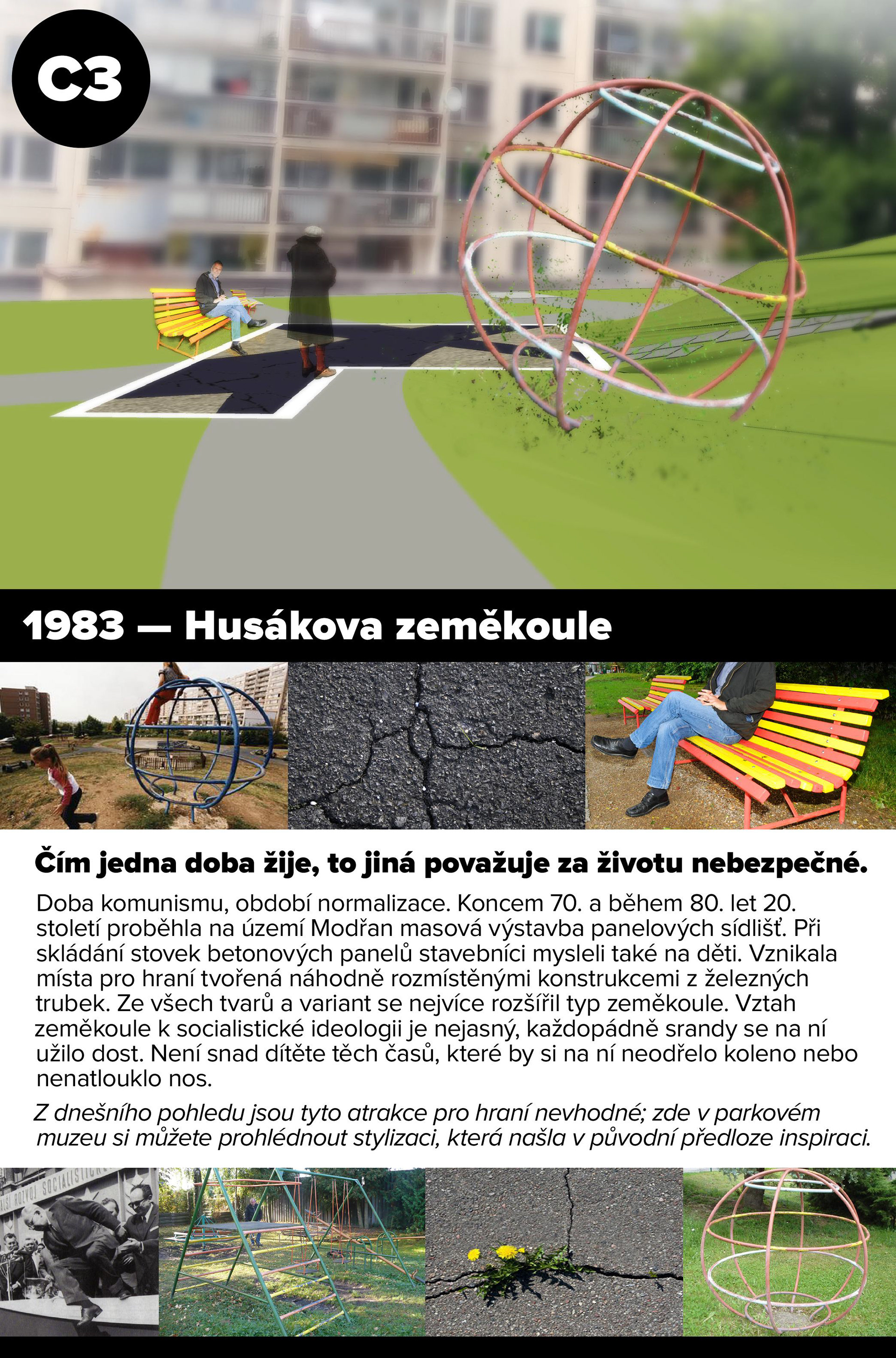 C3

1983 — Husákova zeměkoule

Čím jedna doba žije, to jiná považuje za životu nebezpečné.

Doba komunismu, období normalizace. Koncem 70. a během 80. let 20. století proběhla na území Modřan masová výstavba panelových sídlišť. Při skládání stovek betonových panelů stavebníci mysleli také na děti. Vznikala místa pro hraní tvořená náhodně rozmístěnými konstrukcemi z železných trubek. Ze všech tvarů a variant se nejvíce rozšířil typ zeměkoule. Vztah zeměkoule k socialistické ideologii je nejasný, každopádně srandy se na ní užilo dost. Není snad dítěte těch časů, které by si na ní neodřelo koleno nebo nenatlouklo nos.

Z dnešního pohledu jsou tyto atrakce pro hraní nevhodné; zde v parkovém muzeu si můžete prohlédnout stylizaci, která našla v původní předloze inspiraci.

ROZVOJ SOCIALISTICK